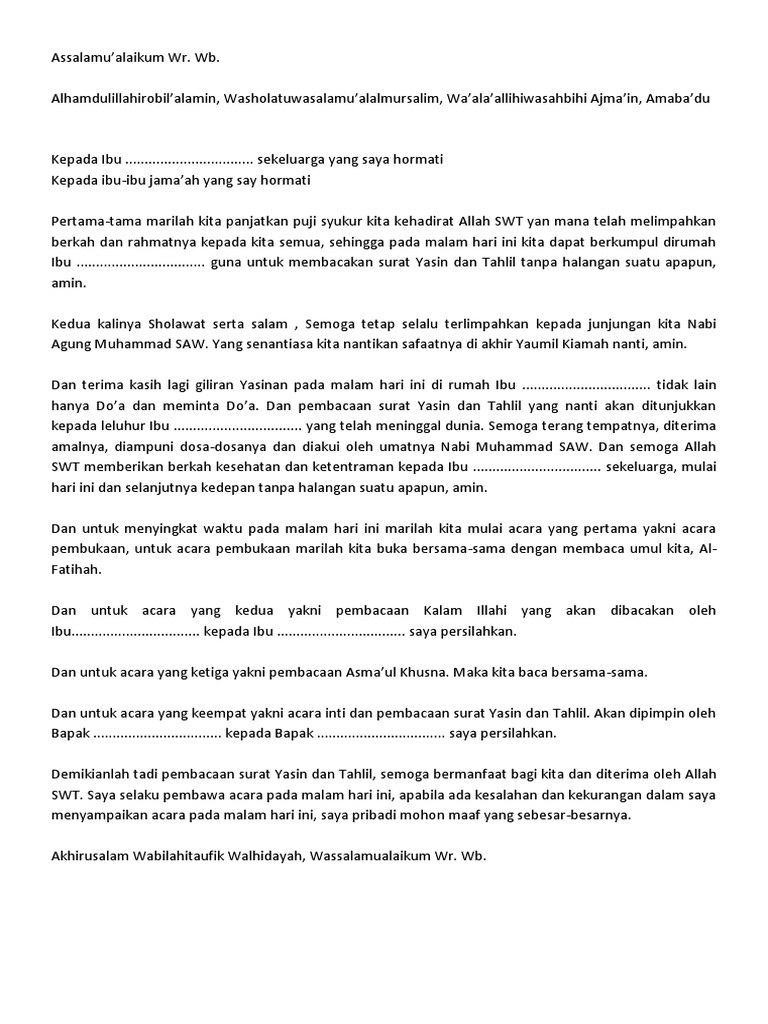 Assalamu'alaikum Wr. Wb.

Alhamdulillahirobil'alamin, Washolatuwasalamu'alalmursalim, Wa'ala'allihiwasahbihi Ajma'in, Amaba'du

Kepada Ibu ................................ sekeluarga yang saya hormati
Kepada ibu-ibu jama'ah yang say hormati

Pertama-tama marilah kita panjatkan puji syukur kita kehadirat Allah SWT yan mana telah melimpahkan berkah dan rahmatnya kepada kita semua, sehingga pada malam hari ini kita dapat berkumpul dirumah Ibu ................................ guna untuk membacakan surat Yasin dan Tahlil tanpa halangan suatu apapun, amin.

Kedua kalinya Sholawat serta salam , Semoga tetap selalu terlimpahkan kepada junjungan kita Nabi Agung Muhammad SAW. Yang senantiasa kita nantikan safaatnya di akhir Yaumil Kiamah nanti, amin.

Dan terima kasih lagi giliran Yasinan pada malam hari ini di rumah Ibu ................................ tidak lain hanya Do'a dan meminta Do'a. Dan pembacaan surat Yasin dan Tahlil yang nanti akan ditunjukkan kepada leluhur Ibu ................................ yang telah meninggal dunia. Semoga terang tempatnya, diterima amalnya, diampuni dosa-dosanya dan diakui oleh umatnya Nabi Muhammad SAW. Dan semoga Allah SWT memberikan berkah kesehatan dan ketentraman kepada Ibu ................................ sekeluarga, mulai hari ini dan selanjutnya kedepan tanpa halangan suatu apapun, amin.

Dan untuk menyingkat waktu pada malam hari ini marilah kita mulai acara yang pertama yakni acara pembukaan, untuk acara pembukaan marilah kita buka bersama-sama dengan membaca umul kita, Al-Fatihah.

Dan untuk acara yang kedua yakni pembacaan Kalam Illahi yang akan dibacakan oleh Ibu................................ kepada Ibu ................................ saya persilahkan.

Dan untuk acara yang ketiga yakni pembacaan Asma'ul Khusna. Maka kita baca bersama-sama.

Dan untuk acara yang keempat yakni acara inti dan pembacaan surat Yasin dan Tahlil. Akan dipimpin oleh Bapak ................................ kepada Bapak ................................ saya persilahkan.

Demikianlah tadi pembacaan surat Yasin dan Tahlil, semoga bermanfaat bagi kita dan diterima oleh Allah SWT. Saya selaku pembawa acara pada malam hari ini, apabila ada kesalahan dan kekurangan dalam saya menyampaikan acara pada malam hari ini, saya pribadi mohon maaf yang sebesar-besarnya.

Akhirusalam Wabilahitaufik Walhidayah, Wassalamualaikum Wr. Wb.